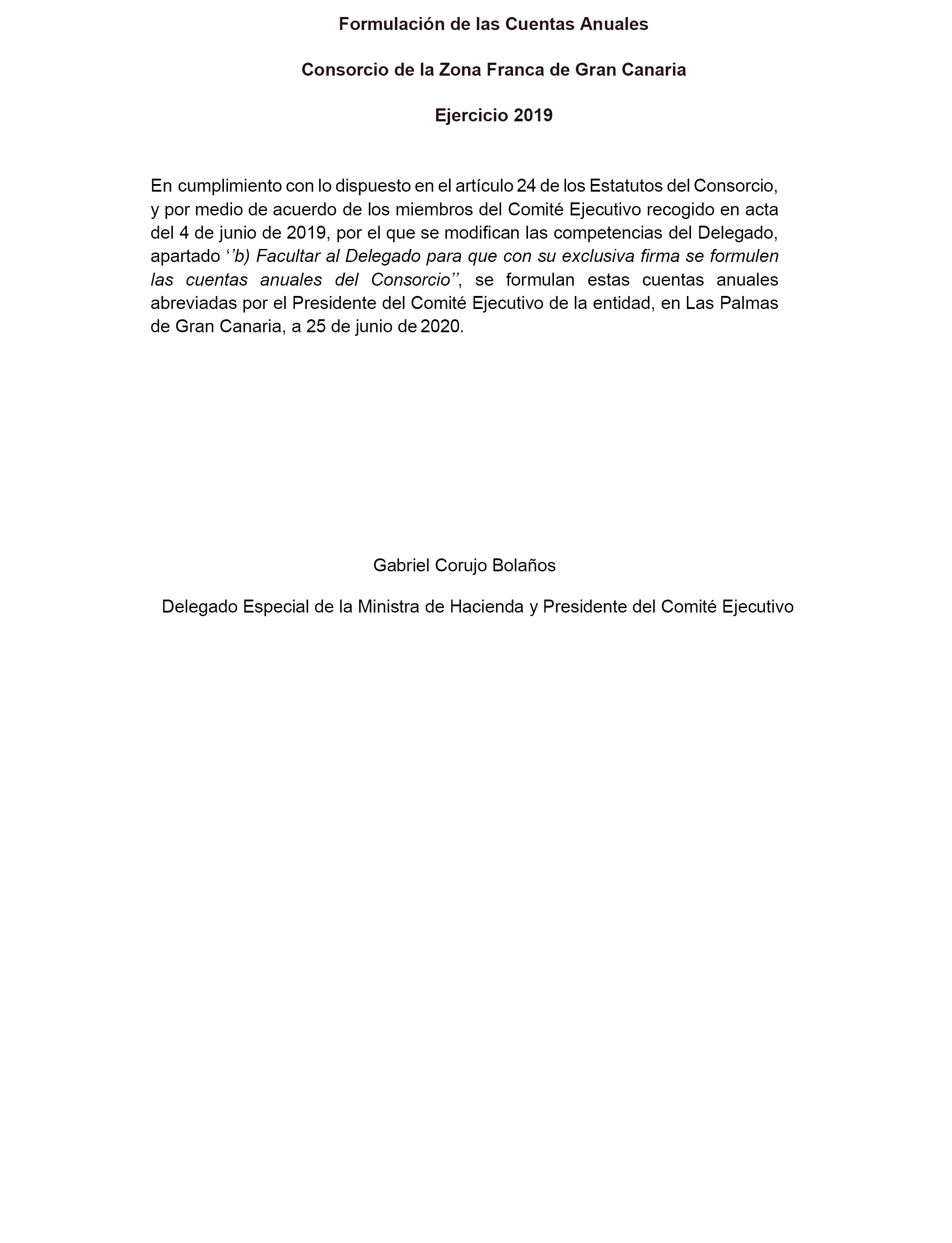 Formulación de las Cuentas Anuales

Consorcio de la Zona Franca de Gran Canaria

Ejercicio 2019

En cumplimiento con lo dispuesto en el artículo 24 de los Estatutos del Consorcio, y por medio de acuerdo de los miembros del Comité Ejecutivo recogido en acta del 4 de junio de 2019, por el que se modifican las competencias del Delegado, apartado ‘’b) Facultar al Delegado para que con su exclusiva firma se formulen las cuentas anuales del Consorcio’’, se formulan estas cuentas anuales abreviadas por el Presidente del Comité Ejecutivo de la entidad, en Las Palmas de Gran Canaria, a 25 de junio de 2020.

Gabriel Corujo Bolaños

Delegado Especial de la Ministra de Hacienda y Presidente del Comité Ejecutivo